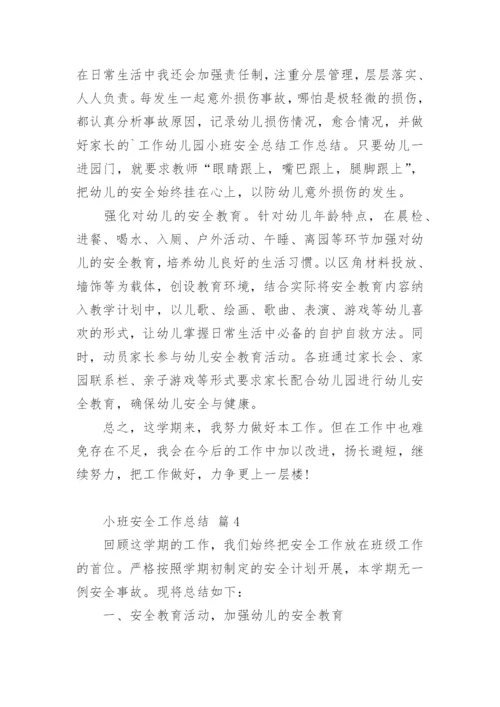 在日常生活中我还会加强责任制，注重分层管理，层层落实、人人负责。每发生一起意外损伤事故，哪怕是极轻微的损伤，都认真分析事故原因，记录幼儿损伤情况，愈合情况，并做好家长的`工作幼儿园小班安全总结工作总结。只要幼儿一进园门，就要求教师“眼睛跟上，嘴巴跟上，腿脚跟上”，把幼儿的安全始终挂在心上，以防幼儿意外损伤的发生。

强化对幼儿的安全教育。针对幼儿年龄特点，在晨检、进餐、喝水、入厕、户外活动、午睡、离园等环节加强对幼儿的安全教育，培养幼儿良好的生活习惯。以区角材料投放、墙饰等为载体，创设教育环境，结合实际将安全教育内容纳入教学计划中，以儿歌、绘画、歌曲、表演、游戏等幼儿喜欢的形式，让幼儿掌握日常生活中必备的自护自救方法。同时，动员家长参与幼儿安全教育活动。各班通过家长会、家园联系栏、亲子游戏等形式要求家长配合幼儿园进行幼儿安全教育，确保幼儿安全与健康。

总之，这学期来，我努力做好本工作。但在工作中也难免存在不足，我会在今后的工作中加以改进，扬长避短，继续努力，把工作做好，力争更上一层楼！

小班安全工作总结 篇4

回顾这学期的工作，我们始终把安全工作放在班级工作的首位。严格按照学期初制定的安全计划开展，本学期无一例安全事故。现将总结如下：

一、安全教育活动，加强幼儿的安全教育